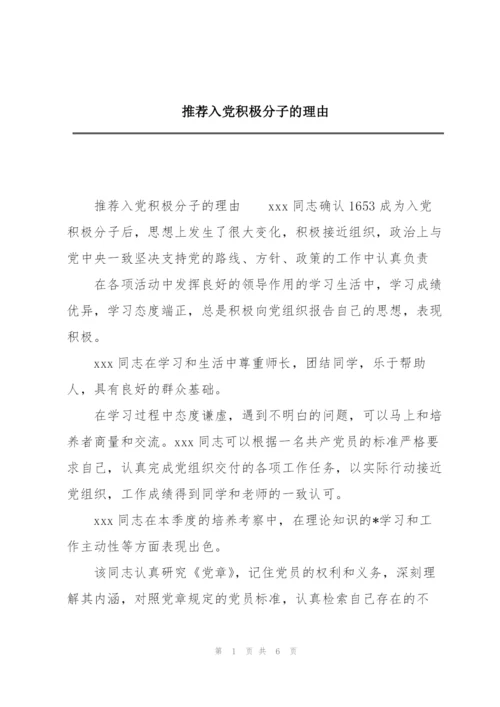 推荐入党积极分子的理由

推荐入党积极分子的理由　　xxx 同志确认 1653 成为入党积极分子后，思想上发生了很大变化，积极接近组织，政治上与党中央一致坚决支持党的路线、方针、政策的工作中认真负责

在各项活动中发挥良好的领导作用的学习生活中，学习成绩优异，学习态度端正，总是积极向党组织报告自己的思想，表现积极。

xxx 同志在学习和生活中尊重师长，团结同学，乐于帮助人，具有良好的群众基础。

在学习过程中态度谦虚，遇到不明白的问题，可以马上和培养者商量和交流。xxx 同志可以根据一名共产党员的标准严格要求自己，认真完成党组织交付的各项工作任务，以实际行动接近党组织，工作成绩得到同学和老师的一致认可。

xxx 同志在本季度的培养考察中，在理论知识的*学习和工作主动性等方面表现出色。

该同志认真研究《党章》，记住党员的权利和义务，深刻理解其内涵，对照党章规定的党员标准，认真检索自己存在的不

第 1 页 共 6 页